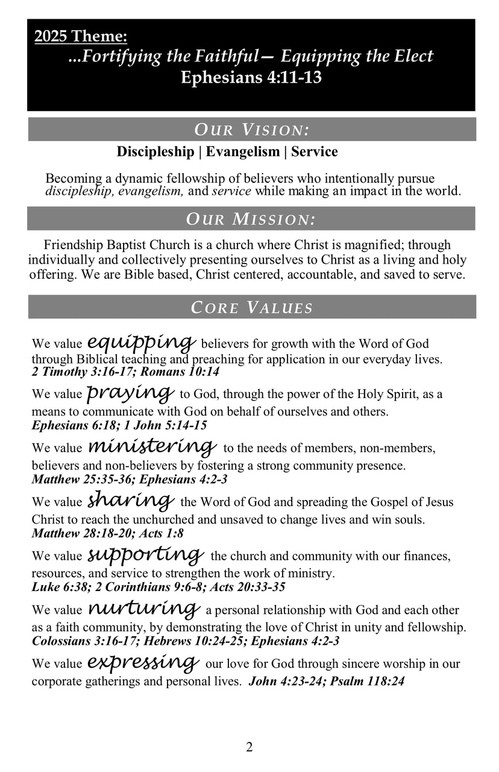 2025 Theme:
...Fortifying the Faithful— Equipping the Elect
Ephesians 4:11-13

OUR VISION:

Discipleship | Evangelism | Service

Becoming a dynamic fellowship of believers who intentionally pursue discipleship, evangelism, and service while making an impact in the world.

OUR MISSION:

Friendship Baptist Church is a church where Christ is magnified; through individually and collectively presenting ourselves to Christ as a living and holy offering. We are Bible based, Christ centered, accountable, and saved to serve.

CORE VALUES

We value equipping believers for growth with the Word of God through Biblical teaching and preaching for application in our everyday lives. 2 Timothy 3:16-17; Romans 10:14

We value praying to God, through the power of the Holy Spirit, as a means to communicate with God on behalf of ourselves and others. Ephesians 6:18; 1 John 5:14-15

We value ministering to the needs of members, non-members, believers and non-believers by fostering a strong community presence. Matthew 25:35-36; Ephesians 4:2-3

We value sharing the Word of God and spreading the Gospel of Jesus Christ to reach the unchurched and unsaved to change lives and win souls. Matthew 28:18-20; Acts 1:8

We value supporting the church and community with our finances, resources, and service to strengthen the work of ministry. Luke 6:38; 2 Corinthians 9:6-8; Acts 20:33-35

We value nurturing a personal relationship with God and each other as a faith community, by demonstrating the love of Christ in unity and fellowship. Colossians 3:16-17; Hebrews 10:24-25; Ephesians 4:2-3

We value expressing our love for God through sincere worship in our corporate gatherings and personal lives. John 4:23-24; Psalm 118:24

2